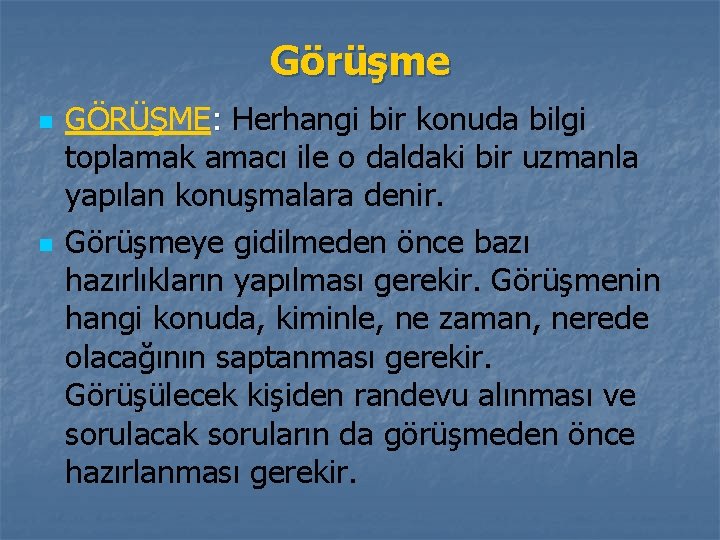 Görüşme

GÖRÜŞME: Herhangi bir konuda bilgi toplamak amacı ile o daldaki bir uzmanla yapılan konuşmalara denir.

Görüşmeye gidilmeden önce bazı hazırlıkların yapılması gerekir. Görüşmenin hangi konuda, kiminle, ne zaman, nerede olacağının saptanması gerekir. Görüşülecek kişiden randevu alınması ve sorulacak soruların da görüşmeden önce hazırlanması gerekir.